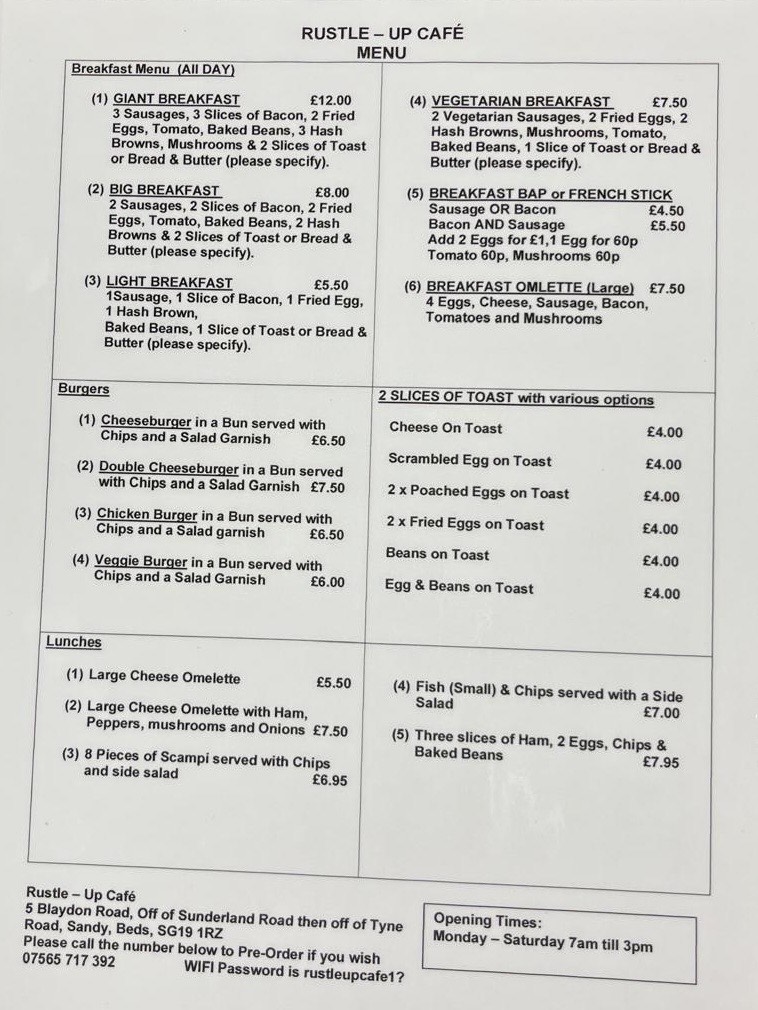 RUSTLE – UP CAFÉ
MENU

Breakfast Menu (All DAY)

(1) GIANT BREAKFAST £12.00
3 Sausages, 3 Slices of Bacon, 2 Fried Eggs, Tomato, Baked Beans, 3 Hash Browns, Mushrooms & 2 Slices of Toast or Bread & Butter (please specify).

(2) BIG BREAKFAST £8.00
2 Sausages, 2 Slices of Bacon, 2 Fried Eggs, Tomato, Baked Beans, 2 Hash Browns & 2 Slices of Toast or Bread & Butter (please specify).

(3) LIGHT BREAKFAST £5.50
1Sausage, 1 Slice of Bacon, 1 Fried Egg, 1 Hash Brown, Baked Beans, 1 Slice of Toast or Bread & Butter (please specify).

(4) VEGETARIAN BREAKFAST £7.50
2 Vegetarian Sausages, 2 Fried Eggs, 2 Hash Browns, Mushrooms, Tomato, Baked Beans, 1 Slice of Toast or Bread & Butter (please specify).

(5) BREAKFAST BAP or FRENCH STICK
Sausage OR Bacon £4.50
Bacon AND Sausage £5.50
Add 2 Eggs for £1,1 Egg for 60p
Tomato 60p, Mushrooms 60p

(6) BREAKFAST OMLETTE (Large) £7.50
4 Eggs, Cheese, Sausage, Bacon, Tomatoes and Mushrooms

Burgers

(1) Cheeseburger in a Bun served with Chips and a Salad Garnish £6.50

(2) Double Cheeseburger in a Bun served with Chips and a Salad Garnish £7.50

(3) Chicken Burger in a Bun served with Chips and a Salad garnish £6.50

(4) Veggie Burger in a Bun served with Chips and a Salad Garnish £6.00

2 SLICES OF TOAST with various options

Cheese On Toast £4.00
Scrambled Egg on Toast £4.00
2 x Poached Eggs on Toast £4.00
2 x Fried Eggs on Toast £4.00
Beans on Toast £4.00
Egg & Beans on Toast £4.00

Lunches

(1) Large Cheese Omelette £5.50

(2) Large Cheese Omelette with Ham, Peppers, mushrooms and Onions £7.50

(3) 8 Pieces of Scampi served with Chips and side salad £6.95

(4) Fish (Small) & Chips served with a Side Salad £7.00

(5) Three slices of Ham, 2 Eggs, Chips & Baked Beans £7.95

Rustle – Up Café
5 Blaydon Road, Off of Sunderland Road then off of Tyne Road, Sandy, Beds, SG19 1RZ
Please call the number below to Pre-Order if you wish
07565 717 392 WIFI Password is rustleupcafe1?

Opening Times:
Monday – Saturday 7am till 3pm